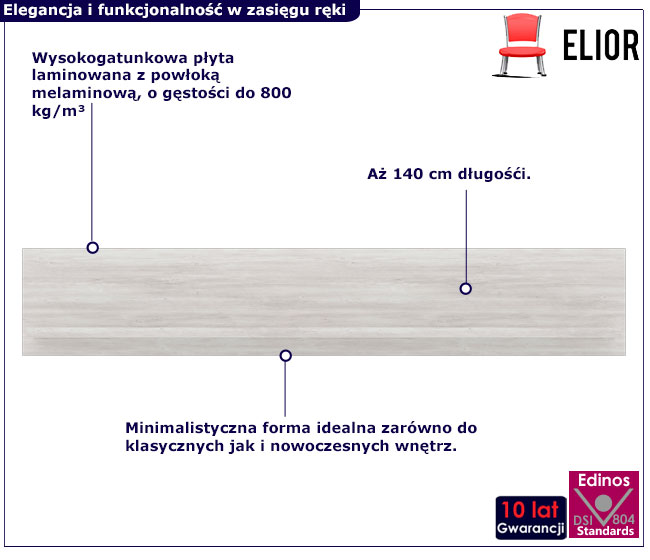 Elegancja i funkcjonalność w zasięgu ręki

ELIOR

Wysokogatunkowa płyta laminowana z powłoką melaminową, o gęstości do 800 kg/m³

Aż 140 cm długośći.

Minimalistyczna forma idealna zarówno do klasycznych jak i nowoczesnych wnętrz.

10 lat
Gwarancji

Edinos
DSI 804
Standards